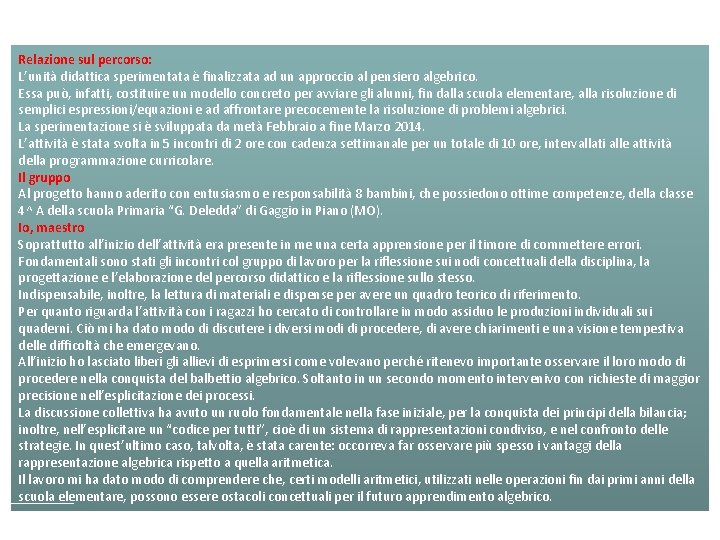 Relazione sul percorso:
L'unità didattica sperimentata è finalizzata ad un approccio al pensiero algebrico.
Essa può, infatti, costituire un modello concreto per avviare gli alunni, fin dalla scuola elementare, alla risoluzione di semplici espressioni/equazioni e ad affrontare precocemente la risoluzione di problemi algebrici.
La sperimentazione si è sviluppata da metà Febbraio a fine Marzo 2014.
L'attività è stata svolta in 5 incontri di 2 ore con cadenza settimanale per un totale di 10 ore, intervallati alle attività della programmazione curricolare.
Il gruppo
Al progetto hanno aderito con entusiasmo e responsabilità 8 bambini, che possiedono ottime competenze, della classe 4^ A della scuola Primaria "G. Deledda" di Gaggio in Piano (MO).
Io, maestro
Soprattutto all'inizio dell'attività era presente in me una certa apprensione per il timore di commettere errori.
Fondamentali sono stati gli incontri col gruppo di lavoro per la riflessione sui nodi concettuali della disciplina, la progettazione e l'elaborazione del percorso didattico e la riflessione sullo stesso.
Indispensabile, inoltre, la lettura di materiali e dispense per avere un quadro teorico di riferimento.
Per quanto riguarda l'attività con i ragazzi ho cercato di controllare in modo assiduo le produzioni individuali sui quaderni. Ciò mi ha dato modo di discutere i diversi modi di procedere, di avere chiarimenti e una visione tempestiva delle difficoltà che emergevano.
All'inizio ho lasciato liberi gli allievi di esprimersi come volevano perché ritenevo importante osservare il loro modo di procedere nella conquista del balbettio algebrico. Soltanto in un secondo momento intervenivo con richieste di maggior precisione nell'esplicitazione dei processi.
La discussione collettiva ha avuto un ruolo fondamentale nella fase iniziale, per la conquista dei principi della bilancia; inoltre, nell'esplicitare un "codice per tutti", cioè di un sistema di rappresentazioni condiviso, e nel confronto delle strategie. In quest'ultimo caso, talvolta, è stata carente: occorreva far osservare più spesso i vantaggi della rappresentazione algebrica rispetto a quella aritmetica.
Il lavoro mi ha dato modo di comprendere che, certi modelli aritmetici, utilizzati nelle operazioni fin dai primi anni della scuola elementare, possono essere ostacoli concettuali per il futuro apprendimento algebrico.